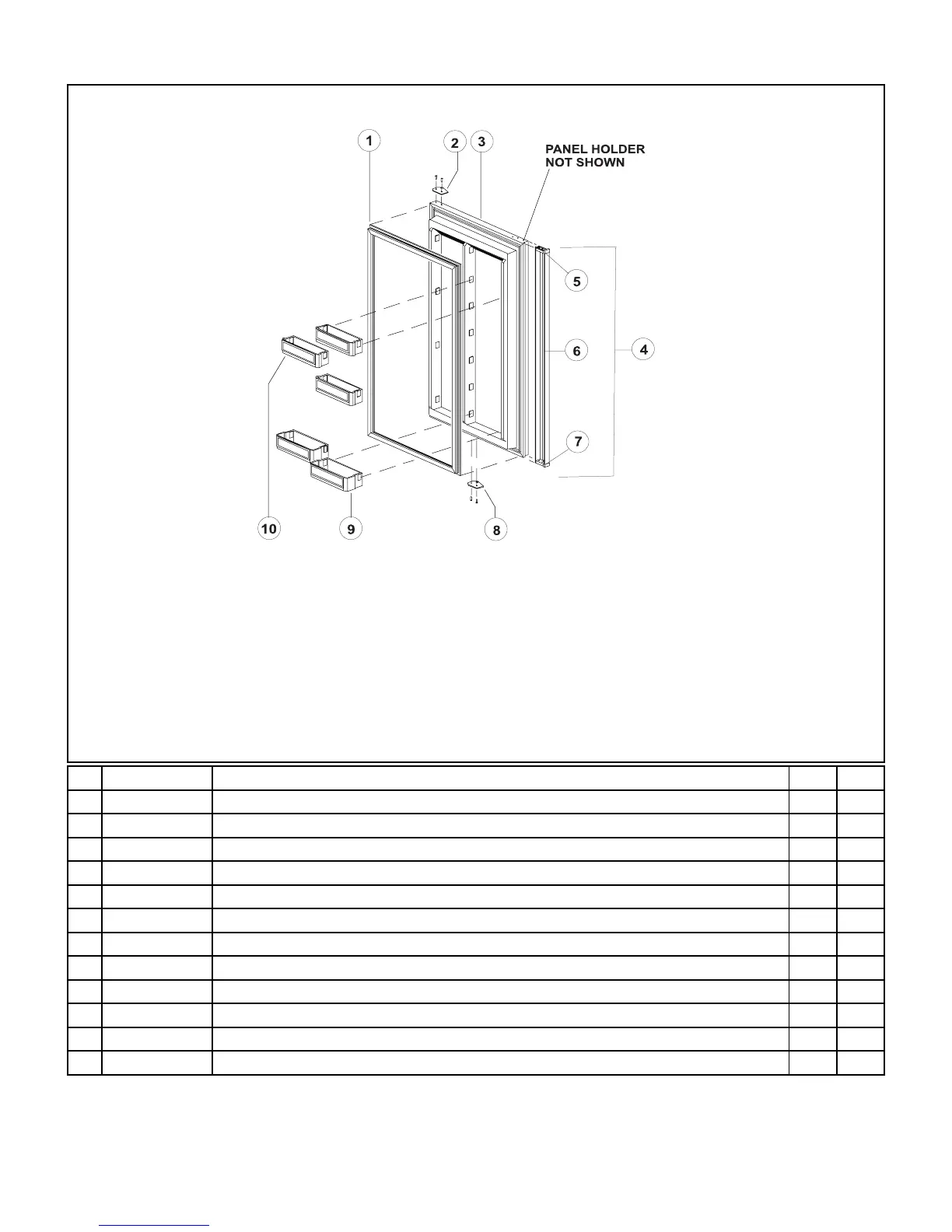 1
2
3
PANEL HOLDER NOT SHOWN
5
6
4
7
10
9
8